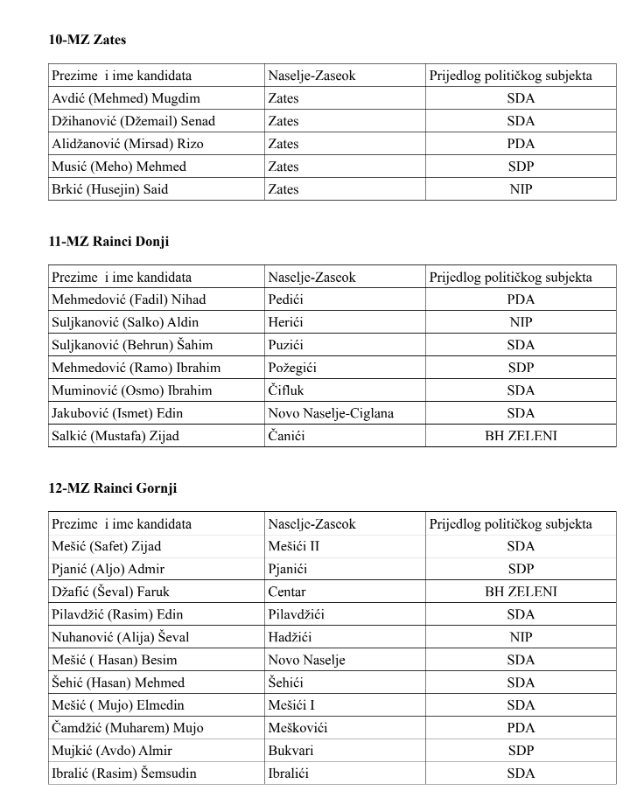 10-MZ Zates

| Prezime i ime kandidata | Naselje-Zaseok | Prijedlog političkog subjekta |
|---|---|---|
| Avdić (Mehmed) Mugdim | Zates | SDA |
| Džihanović (Džemail) Senad | Zates | SDA |
| Alidžanović (Mirsad) Rizo | Zates | PDA |
| Musić (Meho) Mehmed | Zates | SDP |
| Brkić (Husejin) Said | Zates | NIP |

11-MZ Rainci Donji

| Prezime i ime kandidata | Naselje-Zaseok | Prijedlog političkog subjekta |
|---|---|---|
| Mehmedović (Fadil) Nihad | Pedići | PDA |
| Suljkanović (Salko) Aldin | Herići | NIP |
| Suljkanović (Behrun) Šahim | Puzići | SDA |
| Mehmedović (Ramo) Ibrahim | Požegići | SDP |
| Muminović (Osmo) Ibrahim | Čifluk | SDA |
| Jakubović (Ismet) Edin | Novo Naselje-Ciglana | SDA |
| Salkić (Mustafa) Zijad | Čanići | BH ZELENI |

12-MZ Rainci Gornji

| Prezime i ime kandidata | Naselje-Zaseok | Prijedlog političkog subjekta |
|---|---|---|
| Mešić (Safet) Zijad | Mešići II | SDA |
| Pjanić (Aljo) Admir | Pjanići | SDP |
| Džafić (Ševal) Faruk | Centar | BH ZELENI |
| Pilavdžić (Rasim) Edin | Pilavdžići | SDA |
| Nuhanović (Alija) Ševal | Hadžići | NIP |
| Mešić ( Hasan) Besim | Novo Naselje | SDA |
| Šehić (Hasan) Mehmed | Šehići | SDA |
| Mešić ( Mujo) Elmedin | Mešići I | SDA |
| Čamdžić (Muharem) Mujo | Meškovići | PDA |
| Mujkić (Avdo) Almir | Bukvari | SDP |
| Ibralić (Rasim) Šemsudin | Ibralići | SDA |